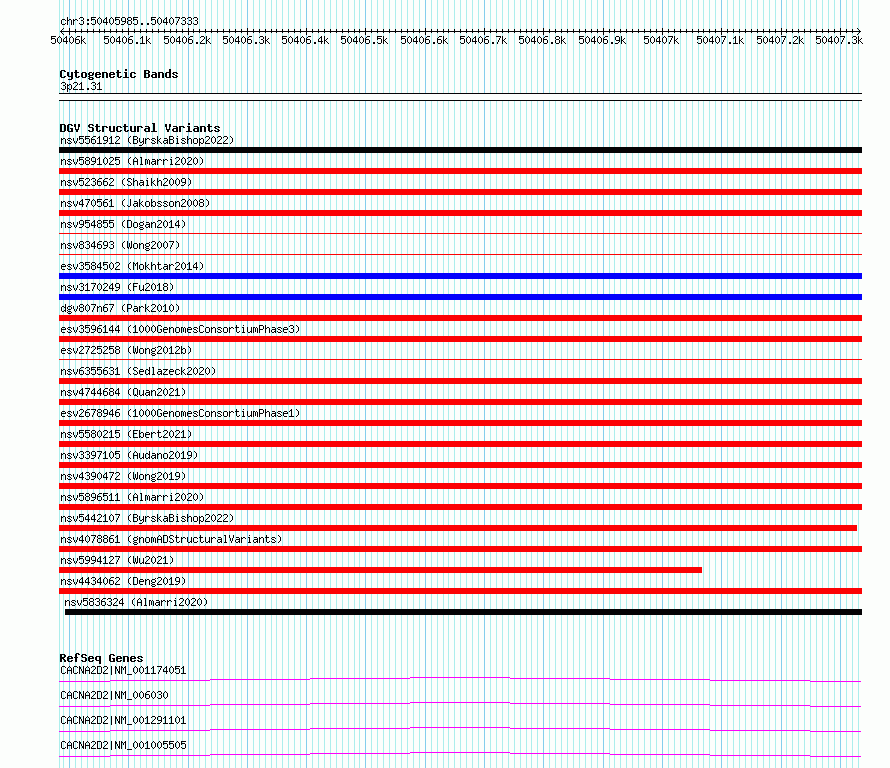 chr3:50405985..50407333

50406k 50406.1k 50406.2k 50406.3k 50406.4k 50406.5k 50406.6k 50406.7k 50406.8k 50406.9k 50407k 50407.1k 50407.2k 50407.3k

Cytogenetic Bands
3p21.31

DGV Structural Variants
nsv5561912 (ByrskaBishop2022)
nsv5891025 (Almarri2020)
nsv523662 (Shaikh2009)
nsv470561 (Jakobsson2008)
nsv954855 (Dogan2014)
nsv834693 (Wong2007)
esv3584502 (Mokhtar2014)
nsv3170249 (Fu2018)
dgv807n67 (Park2010)
esv3596144 (1000GenomesConsortiumPhase3)
esv2725258 (Wong2012b)
nsv6355631 (Sedlazeck2020)
nsv4744684 (Quan2021)
esv2678946 (1000GenomesConsortiumPhase1)
nsv5580215 (Ebert2021)
nsv3397105 (Audano2019)
nsv4390472 (Wong2019)
nsv5896511 (Almarri2020)
nsv5442107 (ByrskaBishop2022)
nsv4078861 (gnomADStructuralVariants)
nsv5994127 (Wu2021)
nsv4434062 (Deng2019)
nsv5836324 (Almarri2020)

RefSeq Genes
CACNA2D2|NM_001174051
CACNA2D2|NM_006030
CACNA2D2|NM_001291101
CACNA2D2|NM_001005505